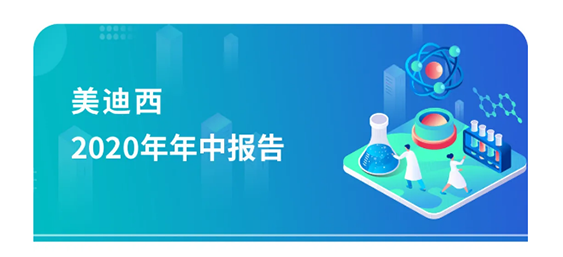 美迪西
2020年年中报告